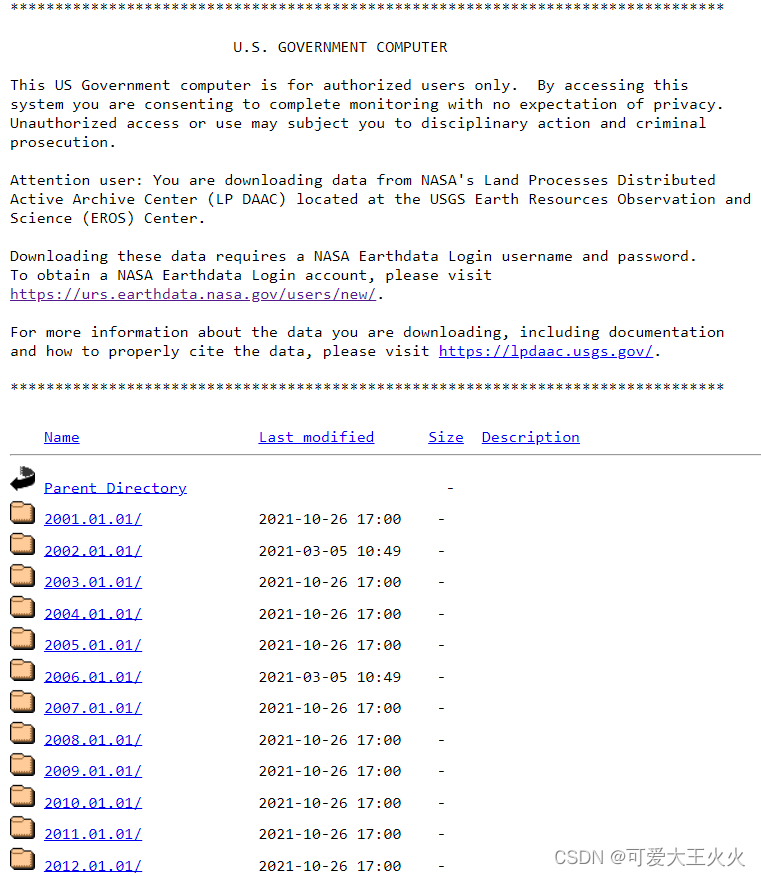 ********************************************************************************

U.S. GOVERNMENT COMPUTER

This US Government computer is for authorized users only. By accessing this system you are consenting to complete monitoring with no expectation of privacy. Unauthorized access or use may subject you to disciplinary action and criminal prosecution.

Attention user: You are downloading data from NASA's Land Processes Distributed Active Archive Center (LP DAAC) located at the USGS Earth Resources Observation and Science (EROS) Center.

Downloading these data requires a NASA Earthdata Login username and password. To obtain a NASA Earthdata Login account, please visit https://urs.earthdata.nasa.gov/users/new/.

For more information about the data you are downloading, including documentation and how to properly cite the data, please visit https://lpdaac.usgs.gov/.

********************************************************************************

| Name | Last modified | Size | Description |
|---|---|---|---|
| Parent Directory | | - | |
| 2001.01.01/ | 2021-10-26 17:00 | - | |
| 2002.01.01/ | 2021-03-05 10:49 | - | |
| 2003.01.01/ | 2021-10-26 17:00 | - | |
| 2004.01.01/ | 2021-10-26 17:00 | - | |
| 2005.01.01/ | 2021-10-26 17:00 | - | |
| 2006.01.01/ | 2021-03-05 10:49 | - | |
| 2007.01.01/ | 2021-10-26 17:00 | - | |
| 2008.01.01/ | 2021-10-26 17:00 | - | |
| 2009.01.01/ | 2021-10-26 17:00 | - | |
| 2010.01.01/ | 2021-10-26 17:00 | - | |
| 2011.01.01/ | 2021-10-26 17:00 | - | |
| 2012.01.01/ | 2021-10-26 17:00 | - | |

CSDN @可爱大王火火